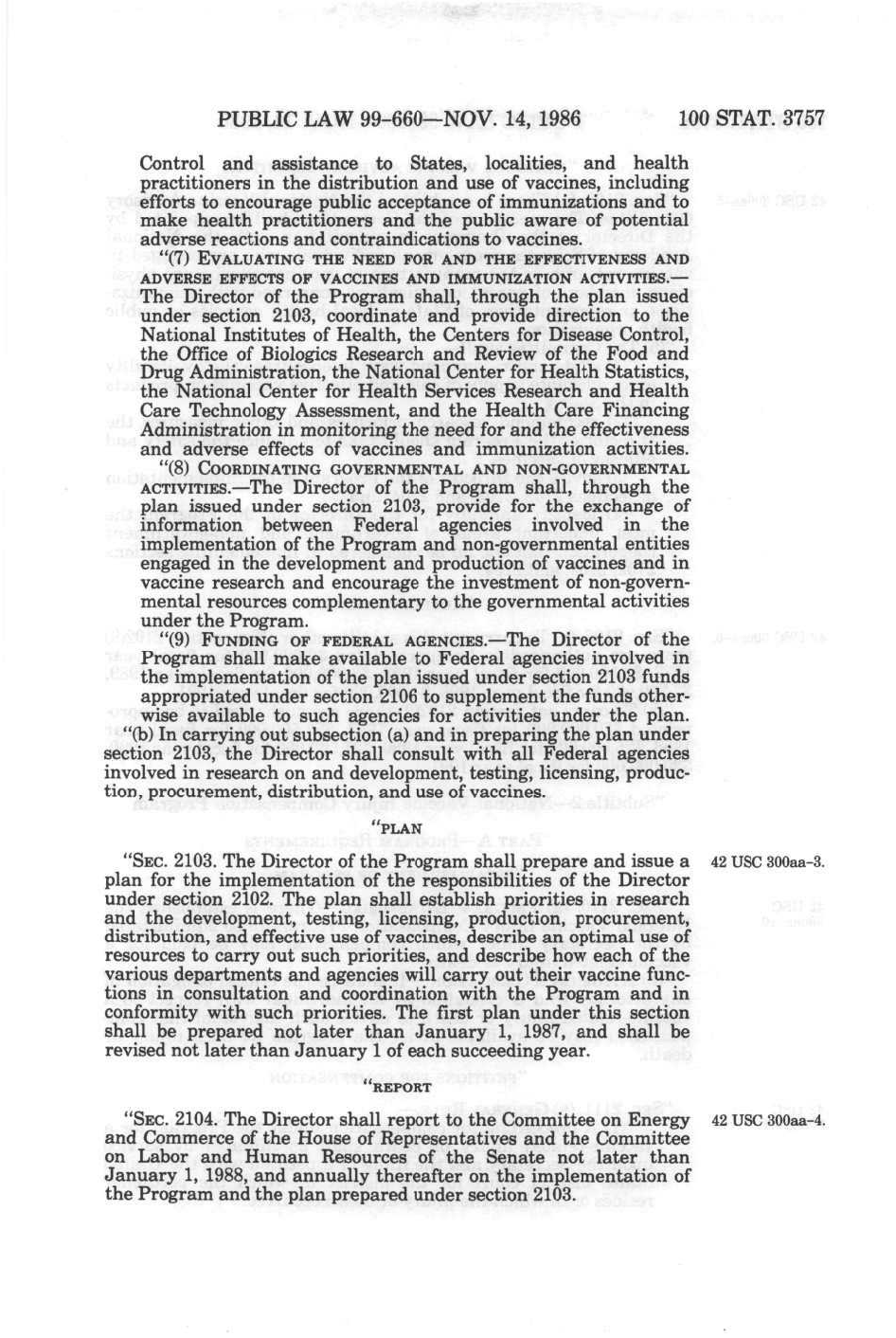 PUBLIC LAW 99-660—NOV. 14, 1986 100 STAT. 3757

Control and assistance to States, localities, and health practitioners in the distribution and use of vaccines, including efforts to encourage public acceptance of immunizations and to make health practitioners and the public aware of potential adverse reactions and contraindications to vaccines.

"(7) EVALUATING THE NEED FOR AND THE EFFECTIVENESS AND ADVERSE EFFECTS OF VACCINES AND IMMUNIZATION ACTIVITIES.—The Director of the Program shall, through the plan issued under section 2103, coordinate and provide direction to the National Institutes of Health, the Centers for Disease Control, the Office of Biologics Research and Review of the Food and Drug Administration, the National Center for Health Statistics, the National Center for Health Services Research and Health Care Technology Assessment, and the Health Care Financing Administration in monitoring the need for and the effectiveness and adverse effects of vaccines and immunization activities.

"(8) COORDINATING GOVERNMENTAL AND NON-GOVERNMENTAL ACTIVITIES.—The Director of the Program shall, through the plan issued under section 2103, provide for the exchange of information between Federal agencies involved in the implementation of the Program and non-governmental entities engaged in the development and production of vaccines and in vaccine research and encourage the investment of non-governmental resources complementary to the governmental activities under the Program.

"(9) FUNDING OF FEDERAL AGENCIES.—The Director of the Program shall make available to Federal agencies involved in the implementation of the plan issued under section 2103 funds appropriated under section 2106 to supplement the funds otherwise available to such agencies for activities under the plan.

"(b) In carrying out subsection (a) and in preparing the plan under section 2103, the Director shall consult with all Federal agencies involved in research on and development, testing, licensing, production, procurement, distribution, and use of vaccines.

"PLAN

"SEC. 2103. The Director of the Program shall prepare and issue a plan for the implementation of the responsibilities of the Director under section 2102. The plan shall establish priorities in research and the development, testing, licensing, production, procurement, distribution, and effective use of vaccines, describe an optimal use of resources to carry out such priorities, and describe how each of the various departments and agencies will carry out their vaccine functions in consultation and coordination with the Program and in conformity with such priorities. The first plan under this section shall be prepared not later than January 1, 1987, and shall be revised not later than January 1 of each succeeding year.

42 USC 300aa-3.

"REPORT

"SEC. 2104. The Director shall report to the Committee on Energy and Commerce of the House of Representatives and the Committee on Labor and Human Resources of the Senate not later than January 1, 1988, and annually thereafter on the implementation of the Program and the plan prepared under section 2103.

42 USC 300aa-4.